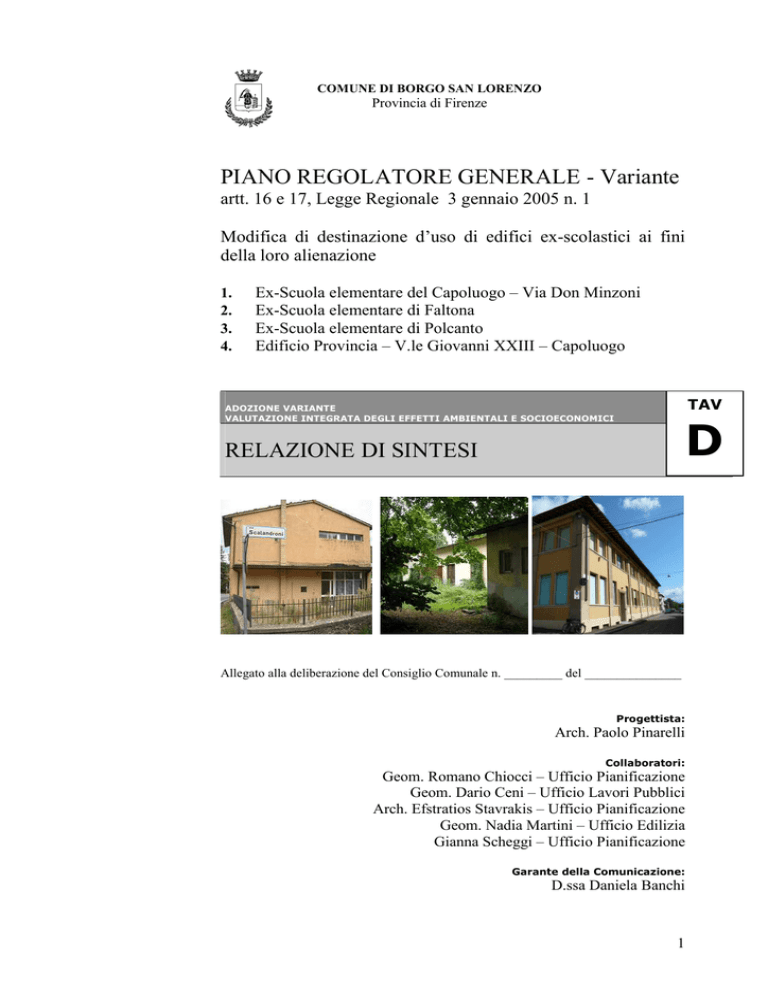 COMUNE DI BORGO SAN LORENZO
Provincia di Firenze

PIANO REGOLATORE GENERALE - Variante
artt. 16 e 17, Legge Regionale 3 gennaio 2005 n. 1

Modifica di destinazione d'uso di edifici ex-scolastici ai fini della loro alienazione

1. Ex-Scuola elementare del Capoluogo – Via Don Minzoni
2. Ex-Scuola elementare di Faltona
3. Ex-Scuola elementare di Polcanto
4. Edificio Provincia – V.le Giovanni XXIII – Capoluogo

ADOZIONE VARIANTE
VALUTAZIONE INTEGRATA DEGLI EFFETTI AMBIENTALI E SOCIOECONOMICI

RELAZIONE DI SINTESI

TAV
D

Scalandroni

Allegato alla deliberazione del Consiglio Comunale n. _________ del _______________

Progettista:
Arch. Paolo Pinarelli

Collaboratori:
Geom. Romano Chiocci – Ufficio Pianificazione
Geom. Dario Ceni – Ufficio Lavori Pubblici
Arch. Efstratios Stavrakis – Ufficio Pianificazione
Geom. Nadia Martini – Ufficio Edilizia
Gianna Scheggi – Ufficio Pianificazione

Garante della Comunicazione:
D.ssa Daniela Banchi

1